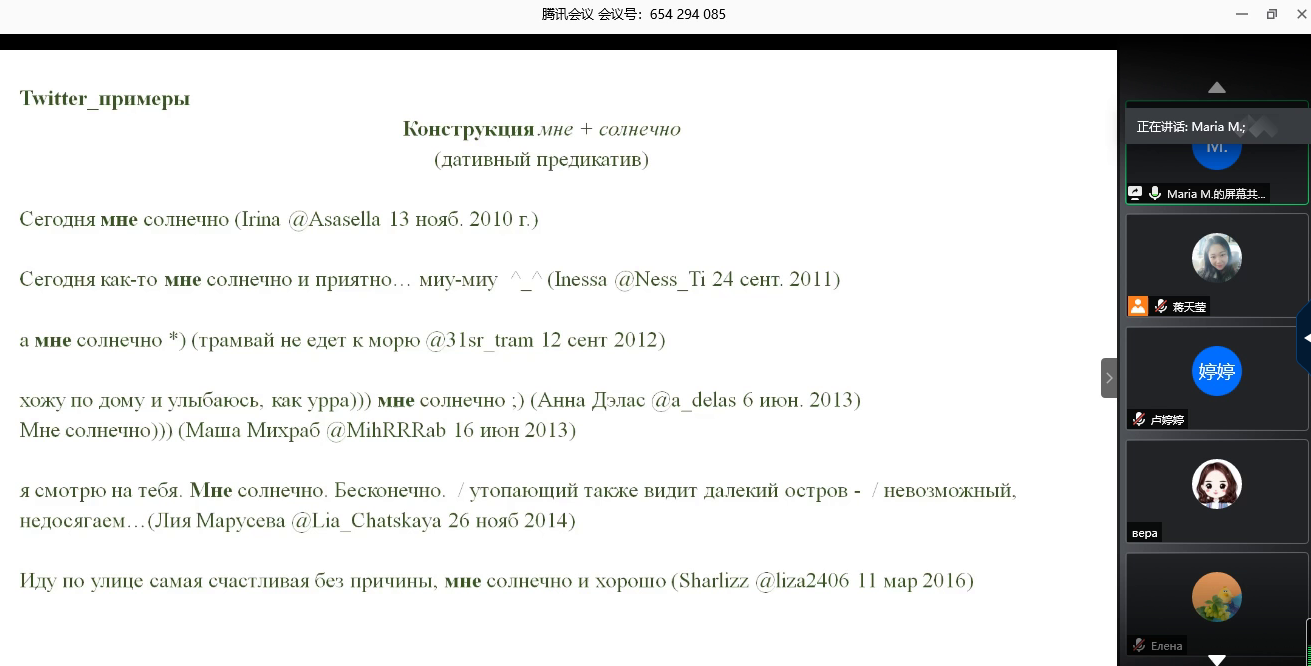 腾讯会议 会议号：654 294 085

Twitter_примеры

Конструкция мне + солнечно
(дативный предикатив)

Сегодня мне солнечно (Irina @Asasella 13 нояб. 2010 г.)

Сегодня как-то мне солнечно и приятно… миу-миу ^_^ (Inessa @Ness_Ti 24 сент. 2011)

а мне солнечно *) (трамвай не едет к морю @31sr_tram 12 сент 2012)

хожу по дому и улыбаюсь, как урра))) мне солнечно ;) (Анна Дэлас @a_delas 6 июн. 2013)
Мне солнечно))) (Маша Михраб @MihRRRab 16 июн 2013)

я смотрю на тебя. Мне солнечно. Бесконечно. / утопающий также видит далекий остров - / невозможный, недосягаем…(Лия Марусева @Lia_Chatskaya 26 нояб 2014)

Иду по улице самая счастливая без причины, мне солнечно и хорошо (Sharlizz @liza2406 11 мар 2016)

正在讲话: Maria M.;

M.

Maria M.的屏幕共...

蒋天莹

婷婷

卢婷婷

вера

Елена